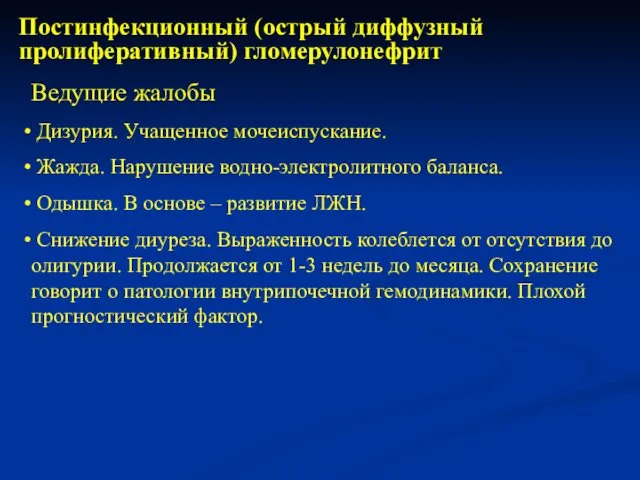 Постинфекционный (острый диффузный пролиферативный) гломерулонефрит

Ведущие жалобы

• Дизурия. Учащенное мочеиспускание.

• Жажда. Нарушение водно-электролитного баланса.

• Одышка. В основе – развитие ЛЖН.

• Снижение диуреза. Выраженность колеблется от отсутствия до олигурии. Продолжается от 1-3 недель до месяца. Сохранение говорит о патологии внутрипочечной гемодинамики. Плохой прогностический фактор.